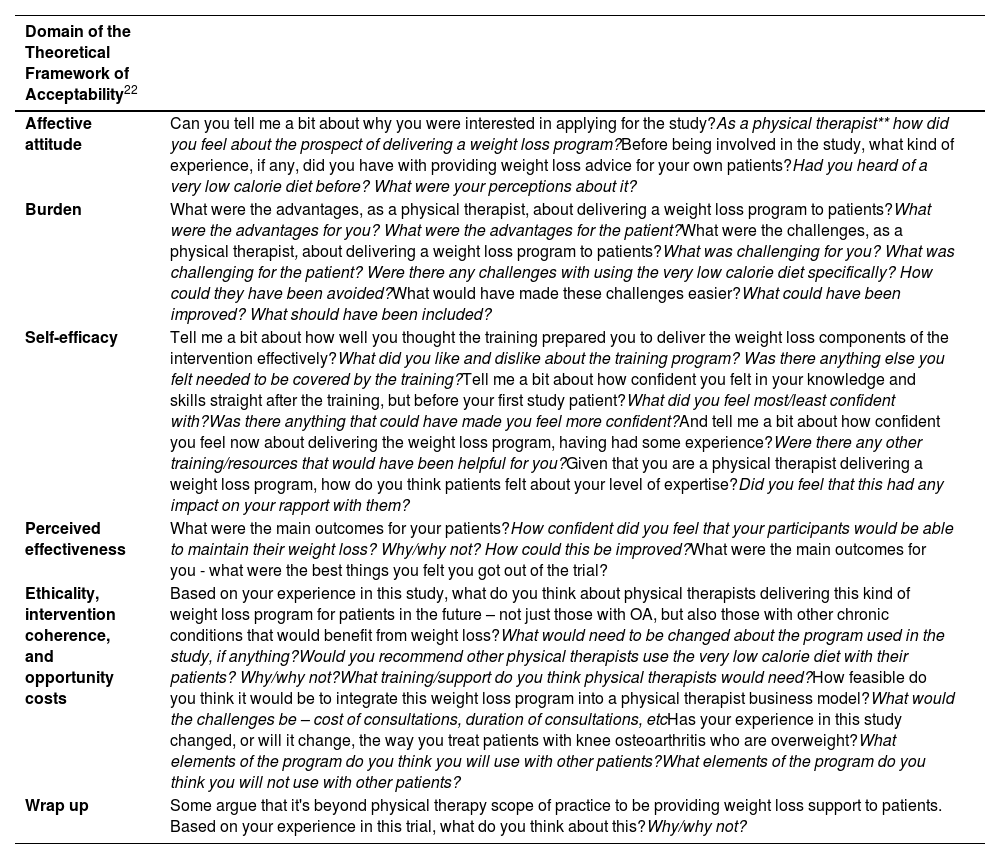 | Domain of the Theoretical Framework of Acceptability$^{22}$ | |
|---|---|
| Affective attitude | Can you tell me a bit about why you were interested in applying for the study?As a physical therapist** how did you feel about the prospect of delivering a weight loss program?Before being involved in the study, what kind of experience, if any, did you have with providing weight loss advice for your own patients?Had you heard of a very low calorie diet before? What were your perceptions about it? |
| Burden | What were the advantages, as a physical therapist, about delivering a weight loss program to patients?What were the advantages for you? What were the advantages for the patient?What were the challenges, as a physical therapist, about delivering a weight loss program to patients?What was challenging for you? What was challenging for the patient? Were there any challenges with using the very low calorie diet specifically? How could they have been avoided?What would have made these challenges easier?What could have been improved? What should have been included? |
| Self-efficacy | Tell me a bit about how well you thought the training prepared you to deliver the weight loss components of the intervention effectively?What did you like and dislike about the training program? Was there anything else you felt needed to be covered by the training?Tell me a bit about how confident you felt in your knowledge and skills straight after the training, but before your first study patient?What did you feel most/least confident with?Was there anything that could have made you feel more confident?And tell me a bit about how confident you feel now about delivering the weight loss program, having had some experience?Were there any other training/resources that would have been helpful for you?Given that you are a physical therapist delivering a weight loss program, how do you think patients felt about your level of expertise?Did you feel that this had any impact on your rapport with them? |
| Perceived effectiveness | What were the main outcomes for your patients?How confident did you feel that your participants would be able to maintain their weight loss? Why/why not? How could this be improved?What were the main outcomes for you - what were the best things you felt you got out of the trial? |
| Ethicality, intervention coherence, and opportunity costs | Based on your experience in this study, what do you think about physical therapists delivering this kind of weight loss program for patients in the future – not just those with OA, but also those with other chronic conditions that would benefit from weight loss?What would need to be changed about the program used in the study, if anything?Would you recommend other physical therapists use the very low calorie diet with their patients? Why/why not?What training/support do you think physical therapists would need?How feasible do you think it would be to integrate this weight loss program into a physical therapist business model?What would the challenges be – cost of consultations, duration of consultations, etcHas your experience in this study changed, or will it change, the way you treat patients with knee osteoarthritis who are overweight?What elements of the program do you think you will use with other patients?What elements of the program do you think you will not use with other patients? |
| Wrap up | Some argue that it's beyond physical therapy scope of practice to be providing weight loss support to patients. Based on your experience in this trial, what do you think about this?Why/why not? |